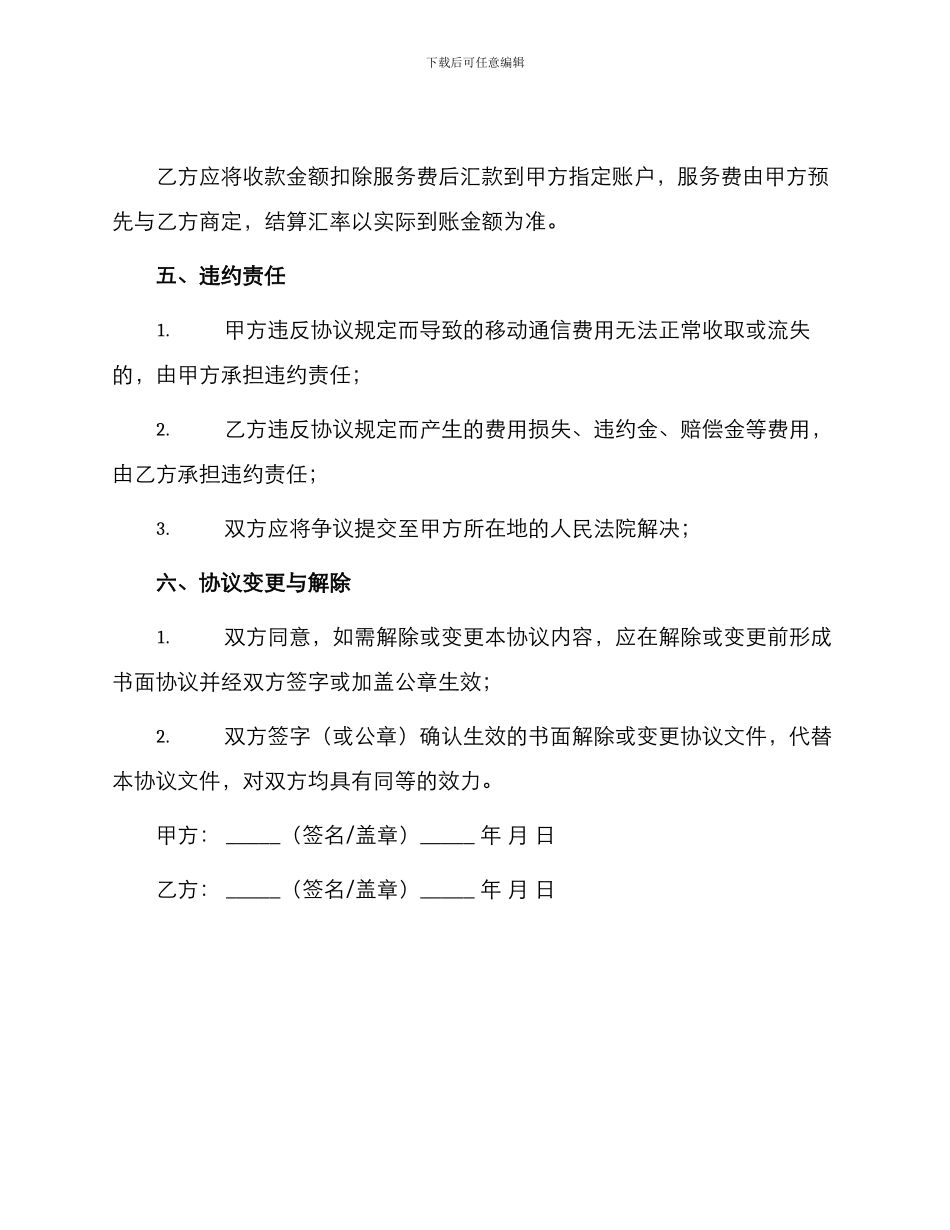 下载后可任意编辑

乙方应将收款金额扣除服务费后汇款到甲方指定账户，服务费由甲方预先与乙方商定，结算汇率以实际到账金额为准。

五、违约责任

1. 甲方违反协议规定而导致的移动通信费用无法正常收取或流失的，由甲方承担违约责任；

2. 乙方违反协议规定而产生的费用损失、违约金、赔偿金等费用，由乙方承担违约责任；

3. 双方应将争议提交至甲方所在地的人民法院解决；

六、协议变更与解除

1. 双方同意，如需解除或变更本协议内容，应在解除或变更前形成书面协议并经双方签字或加盖公章生效；

2. 双方签字（或公章）确认生效的书面解除或变更协议文件，代替本协议文件，对双方均具有同等的效力。

甲方：_____（签名/盖章）_____ 年 月 日

乙方：_____（签名/盖章）_____ 年 月 日